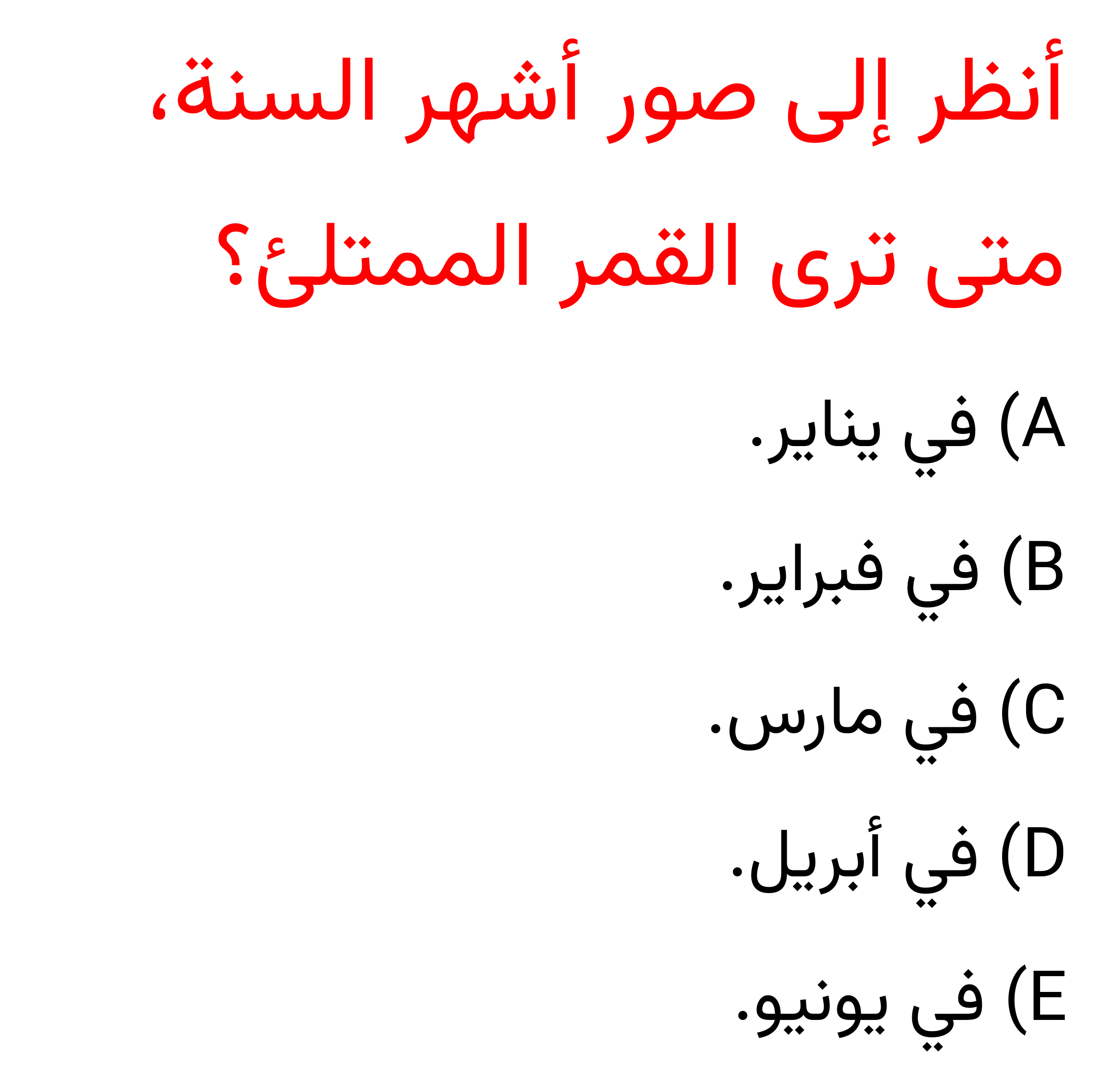 أنظر إلى صور أشهر السنة،
متى ترى القمر الممتلئ؟

A) في يناير.

B) في فبراير.

C) في مارس.

D) في أبريل.

E) في يونيو.